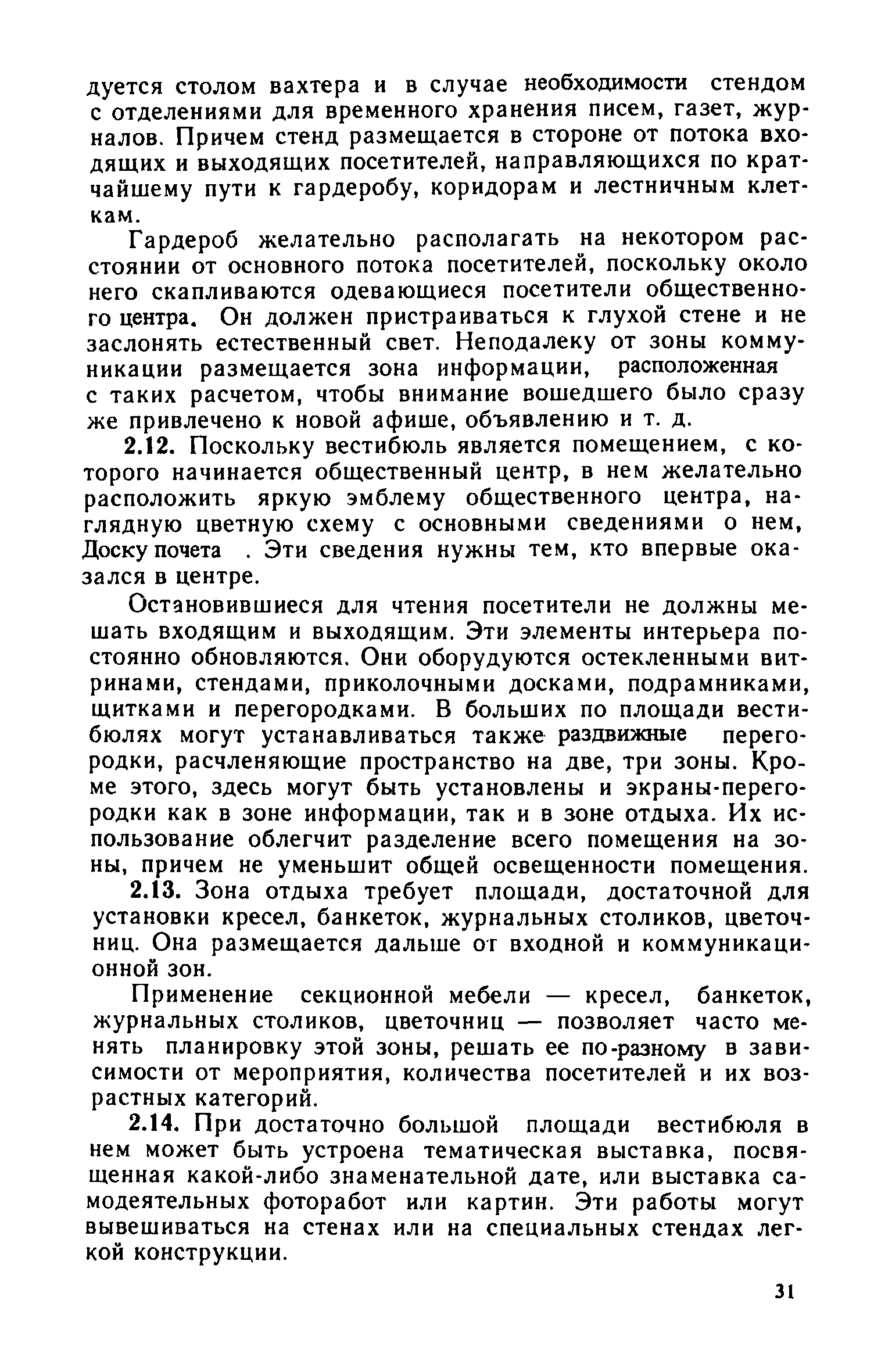 дуется столом вахтера и в случае необходимости стендом с отделениями для временного хранения писем, газет, журналов. Причем стенд размещается в стороне от потока входящих и выходящих посетителей, направляющихся по кратчайшему пути к гардеробу, коридорам и лестничным клеткам.

Гардероб желательно располагать на некотором расстоянии от основного потока посетителей, поскольку около него скапливаются одевающиеся посетители общественного центра. Он должен пристраиваться к глухой стене и не заслонять естественный свет. Неподалеку от зоны коммуникации размещается зона информации, расположенная с таких расчетом, чтобы внимание вошедшего было сразу же привлечено к новой афише, объявлению и т. д.

2.12. Поскольку вестибюль является помещением, с которого начинается общественный центр, в нем желательно расположить яркую эмблему общественного центра, наглядную цветную схему с основными сведениями о нем, Доску почета . Эти сведения нужны тем, кто впервые оказался в центре.

Остановившиеся для чтения посетители не должны мешать входящим и выходящим. Эти элементы интерьера постоянно обновляются. Они оборудуются остекленными витринами, стендами, приколочными досками, подрамниками, щитками и перегородками. В больших по площади вестибюлях могут устанавливаться также раздвижные перегородки, расчленяющие пространство на две, три зоны. Кроме этого, здесь могут быть установлены и экраны-перегородки как в зоне информации, так и в зоне отдыха. Их использование облегчит разделение всего помещения на зоны, причем не уменьшит общей освещенности помещения.

2.13. Зона отдыха требует площади, достаточной для установки кресел, банкеток, журнальных столиков, цветочниц. Она размещается дальше от входной и коммуникационной зон.

Применение секционной мебели — кресел, банкеток, журнальных столиков, цветочниц — позволяет часто менять планировку этой зоны, решать ее по-разному в зависимости от мероприятия, количества посетителей и их возрастных категорий.

2.14. При достаточно большой площади вестибюля в нем может быть устроена тематическая выставка, посвященная какой-либо знаменательной дате, или выставка самодеятельных фоторабот или картин. Эти работы могут вывешиваться на стенах или на специальных стендах легкой конструкции.

31